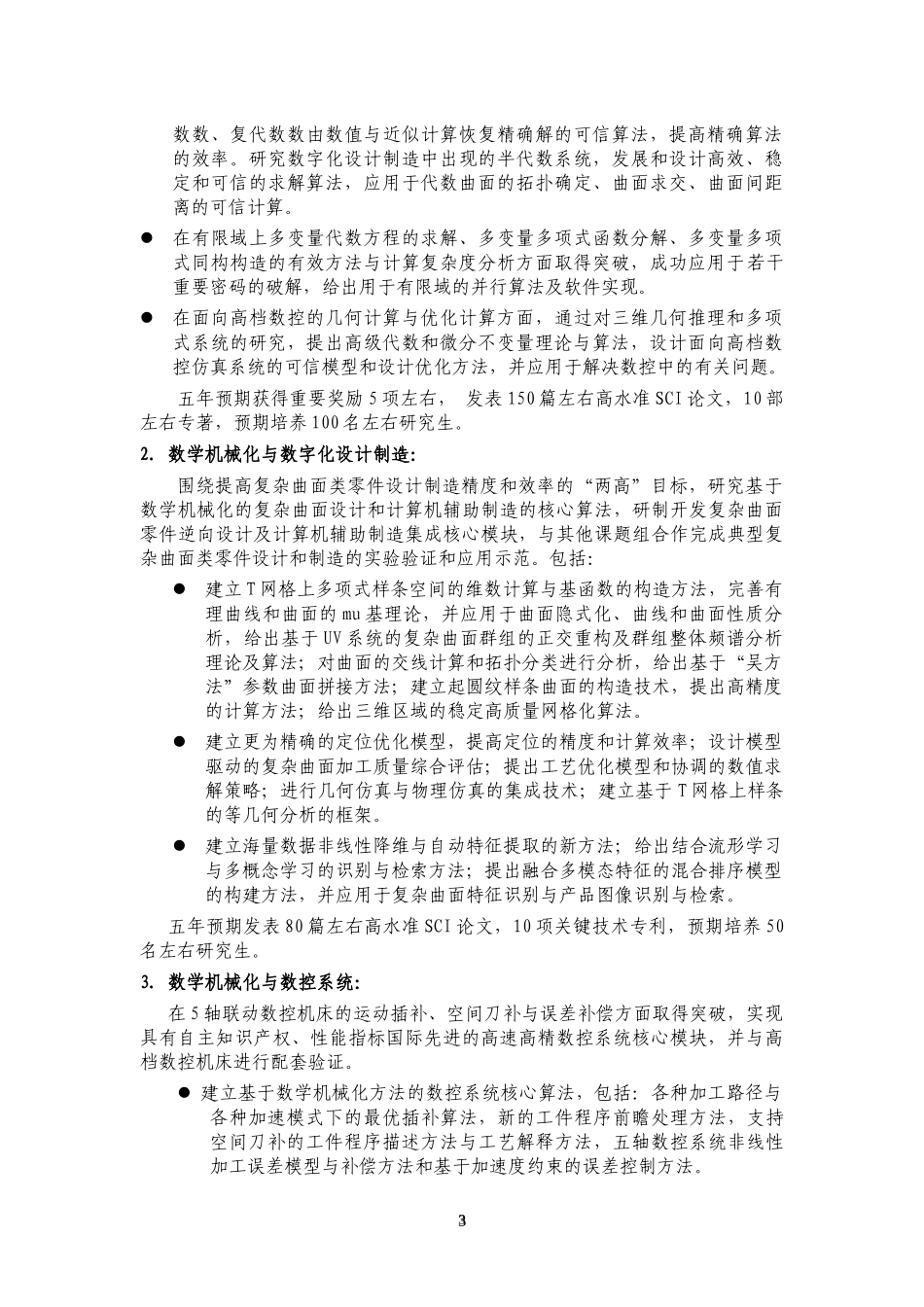 数数、复代数数由数值与近似计算恢复精确解的可信算法，提高精确算法的效率。研究数字化设计制造中出现的半代数系统，发展和设计高效、稳定和可信的求解算法，应用于代数曲面的拓扑确定、曲面求交、曲面间距离的可信计算。

● 在有限域上多变量代数方程的求解、多变量多项式函数分解、多变量多项式同构构造的有效方法与计算复杂度分析方面取得突破，成功应用于若干重要密码的破解，给出用于有限域的并行算法及软件实现。

● 在面向高档数控的几何计算与优化计算方面，通过对三维几何推理和多项式系统的研究，提出高级代数和微分不变量理论与算法，设计面向高档数控仿真系统的可信模型和设计优化方法，并应用于解决数控中的有关问题。

五年预期获得重要奖励 5 项左右， 发表 150 篇左右高水准 SCI 论文，10 部左右专著，预期培养 100 名左右研究生。

2. 数学机械化与数字化设计制造:

围绕提高复杂曲面类零件设计制造精度和效率的“两高”目标，研究基于数学机械化的复杂曲面设计和计算机辅助制造的核心算法，研制开发复杂曲面零件逆向设计及计算机辅助制造集成核心模块，与其他课题组合作完成典型复杂曲面类零件设计和制造的实验验证和应用示范。包括:

● 建立 T 网格上多项式样条空间的维数计算与基函数的构造方法，完善有理曲线和曲面的 mu 基理论，并应用于曲面隐式化、曲线和曲面性质分析，给出基于 UV 系统的复杂曲面群组的正交重构及群组整体频谱分析理论及算法；对曲面的交线计算和拓扑分类进行分析，给出基于“吴方法”参数曲面拼接方法；建立起圆纹样条曲面的构造技术，提出高精度的计算方法；给出三维区域的稳定高质量网格化算法。

● 建立更为精确的定位优化模型，提高定位的精度和计算效率；设计模型驱动的复杂曲面加工质量综合评估；提出工艺优化模型和协调的数值求解策略；进行几何仿真与物理仿真的集成技术；建立基于 T 网格上样条的等几何分析的框架。

● 建立海量数据非线性降维与自动特征提取的新方法；给出结合流形学习与多概念学习的识别与检索方法；提出融合多模态特征的混合排序模型的构建方法，并应用于复杂曲面特征识别与产品图像识别与检索。

五年预期发表 80 篇左右高水准 SCI 论文，10 项关键技术专利，预期培养 50 名左右研究生。

3. 数学机械化与数控系统:

在 5 轴联动数控机床的运动插补、空间刀补与误差补偿方面取得突破，实现具有自主知识产权、性能指标国际先进的高速高精数控系统核心模块，并与高档数控机床进行配套验证。

● 建立基于数学机械化方法的数控系统核心算法，包括：各种加工路径与各种加速模式下的最优插补算法，新的工件程序前瞻处理方法，支持空间刀补的工件程序描述方法与工艺解释方法，五轴数控系统非线性加工误差模型与补偿方法和基于加速度约束的误差控制方法。

3